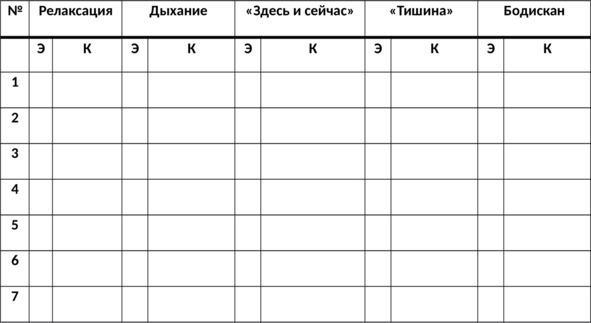 | № | Релаксация | | Дыхание | | «Здесь и сейчас» | | «Тишина» | | Бодискан | |
|---|---|---|---|---|---|---|---|---|---|---|
| | Э | К | Э | К | Э | К | Э | К | Э | К |
| 1 | | | | | | | | | | |
| 2 | | | | | | | | | | |
| 3 | | | | | | | | | | |
| 4 | | | | | | | | | | |
| 5 | | | | | | | | | | |
| 6 | | | | | | | | | | |
| 7 | | | | | | | | | | |